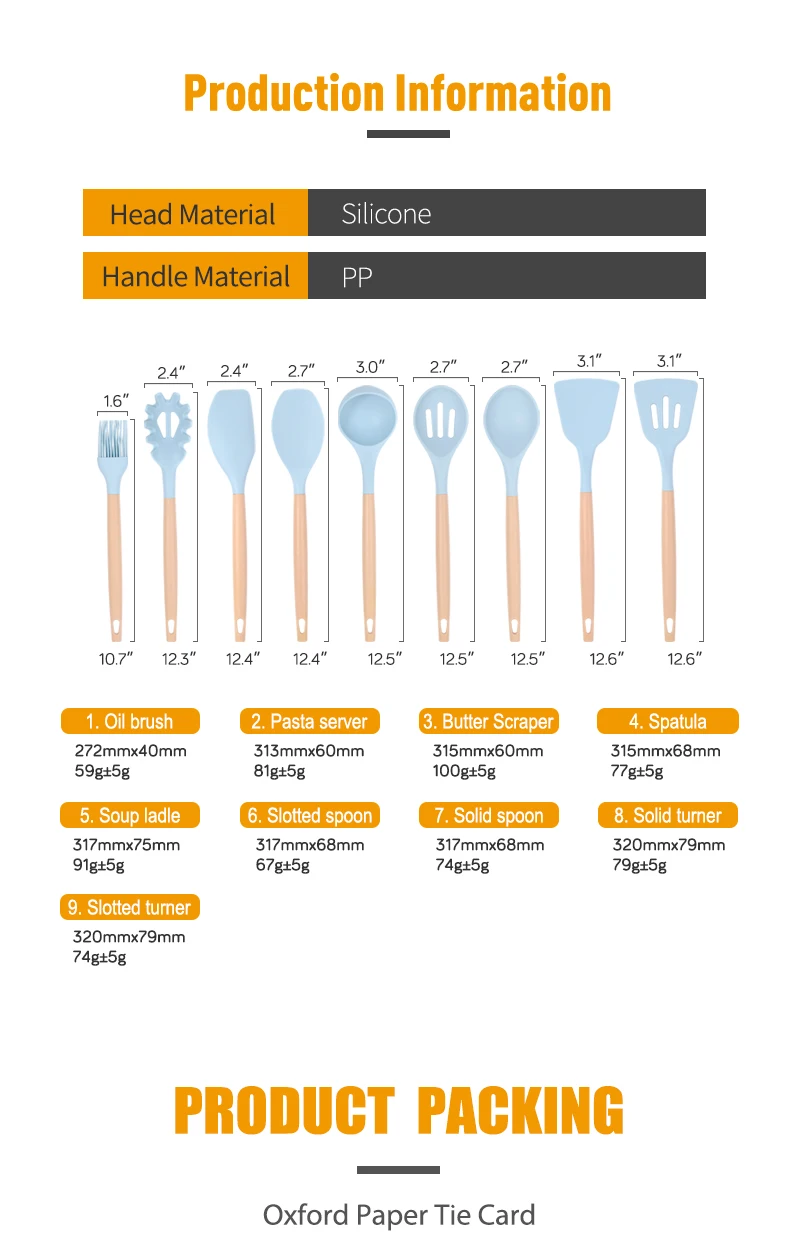 Production Information

| Head Material | Silicone |
|---|---|
| Handle Material | PP |

1.6″ 2.4″ 2.4″ 2.7″ 3.0″ 2.7″ 2.7″ 3.1″ 3.1″

10.7″ 12.3″ 12.4″ 12.4″ 12.5″ 12.5″ 12.5″ 12.6″ 12.6″

1. Oil brush
272mmx40mm
59g±5g

2. Pasta server
313mmx60mm
81g±5g

3. Butter Scraper
315mmx60mm
100g±5g

4. Spatula
315mmx68mm
77g±5g

5. Soup ladle
317mmx75mm
91g±5g

6. Slotted spoon
317mmx68mm
67g±5g

7. Solid spoon
317mmx68mm
74g±5g

8. Solid turner
320mmx79mm
79g±5g

9. Slotted turner
320mmx79mm
74g±5g

PRODUCT PACKING

Oxford Paper Tie Card